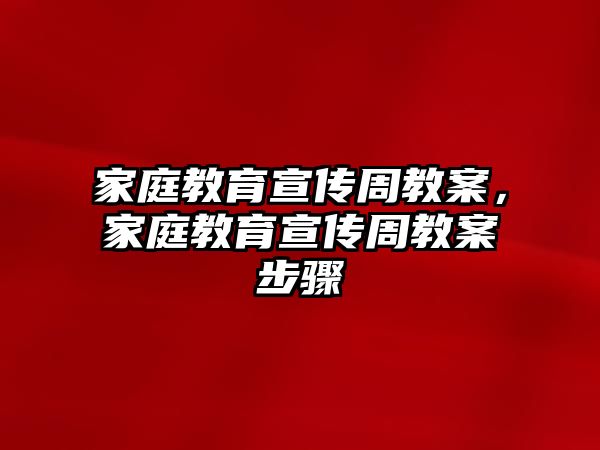 家庭教育宣传周教案，家庭教育宣传周教案步骤